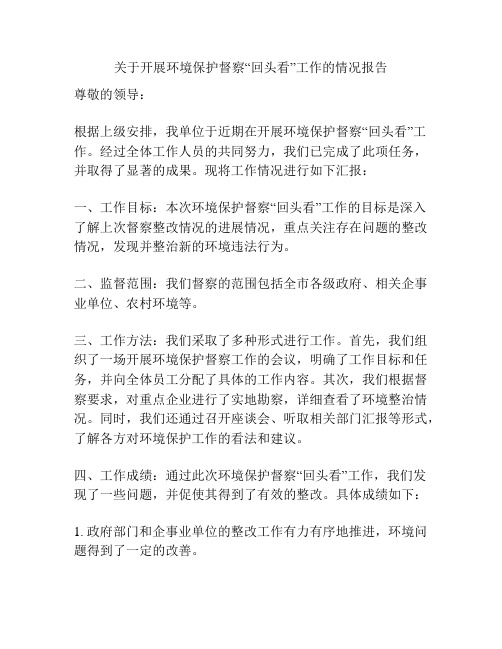 关于开展环境保护督察“回头看”工作的情况报告

尊敬的领导：

根据上级安排，我单位于近期在开展环境保护督察“回头看”工作。经过全体工作人员的共同努力，我们已完成了此项任务，并取得了显著的成果。现将工作情况进行如下汇报：

一、工作目标：本次环境保护督察“回头看”工作的目标是深入了解上次督察整改情况的进展情况，重点关注存在问题的整改情况，发现并整治新的环境违法行为。

二、监督范围：我们督察的范围包括全市各级政府、相关企事业单位、农村环境等。

三、工作方法：我们采取了多种形式进行工作。首先，我们组织了一场开展环境保护督察工作的会议，明确了工作目标和任务，并向全体员工分配了具体的工作内容。其次，我们根据督察要求，对重点企业进行了实地勘察，详细查看了环境整治情况。同时，我们还通过召开座谈会、听取相关部门汇报等形式，了解各方对环境保护工作的看法和建议。

四、工作成绩：通过此次环境保护督察“回头看”工作，我们发现了一些问题，并促使其得到了有效的整改。具体成绩如下：

1. 政府部门和企事业单位的整改工作有力有序地推进，环境问题得到了一定的改善。